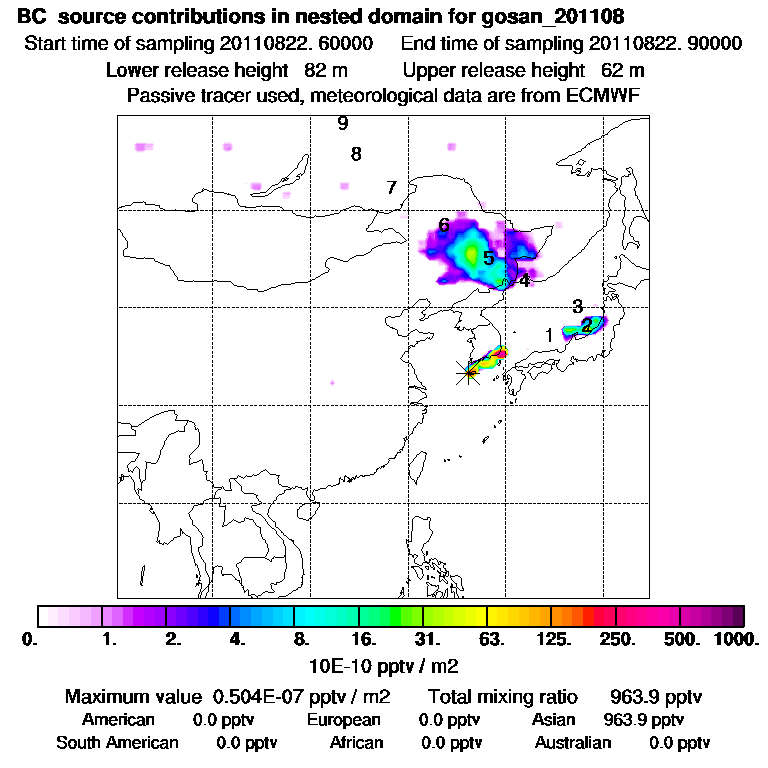 BC source contributions in nested domain for gosan_201108
Start time of sampling 20110822. 60000 End time of sampling 20110822. 90000
Lower release height 82 m Upper release height 62 m
Passive tracer used, meteorological data are from ECMWF

9
8
7
6
5
4
3
2
1

0. 1. 2. 4. 8. 16. 31. 63. 125. 250. 500. 1000.
10E-10 pptv / m2

Maximum value 0.504E-07 pptv / m2 Total mixing ratio 963.9 pptv
American 0.0 pptv European 0.0 pptv Asian 963.9 pptv
South American 0.0 pptv African 0.0 pptv Australian 0.0 pptv